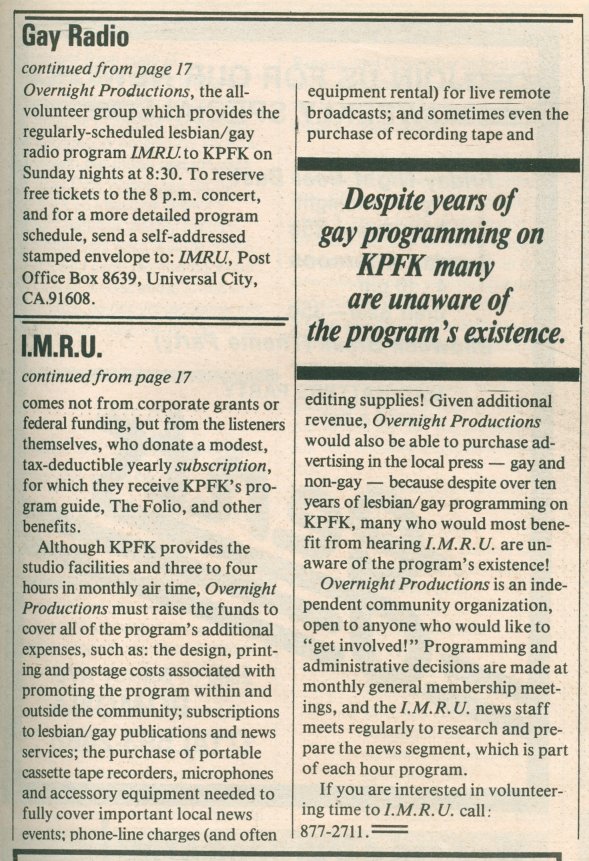 Gay Radio

continued from page 17

Overnight Productions, the all-volunteer group which provides the regularly-scheduled lesbian/gay radio program IMRU to KPFK on Sunday nights at 8:30. To reserve free tickets to the 8 p.m. concert, and for a more detailed program schedule, send a self-addressed stamped envelope to: IMRU, Post Office Box 8639, Universal City, CA.91608.

I.M.R.U.

continued from page 17

comes not from corporate grants or federal funding, but from the listeners themselves, who donate a modest, tax-deductible yearly subscription, for which they receive KPFK's program guide, The Folio, and other benefits.

Although KPFK provides the studio facilities and three to four hours in monthly air time, Overnight Productions must raise the funds to cover all of the program's additional expenses, such as: the design, printing and postage costs associated with promoting the program within and outside the community; subscriptions to lesbian/gay publications and news services; the purchase of portable cassette tape recorders, microphones and accessory equipment needed to fully cover important local news events; phone-line charges (and often equipment rental) for live remote broadcasts; and sometimes even the purchase of recording tape and

Despite years of gay programming on KPFK many are unaware of the program's existence.

editing supplies! Given additional revenue, Overnight Productions would also be able to purchase advertising in the local press — gay and non-gay — because despite over ten years of lesbian/gay programming on KPFK, many who would most benefit from hearing I.M.R.U. are unaware of the program's existence!

Overnight Productions is an independent community organization, open to anyone who would like to "get involved!" Programming and administrative decisions are made at monthly general membership meetings, and the I.M.R.U. news staff meets regularly to research and prepare the news segment, which is part of each hour program.

If you are interested in volunteering time to I.M.R.U. call: 877-2711.